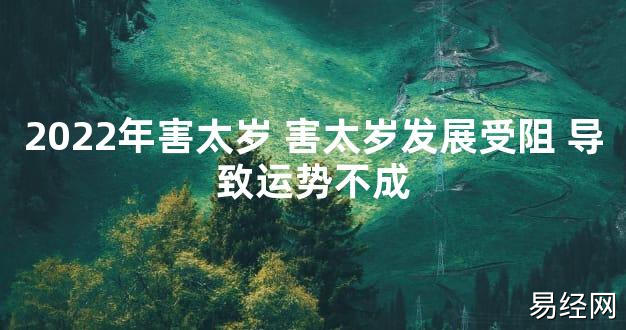 2022年害太岁 害太岁发展受阻 导致运势不成

易经网